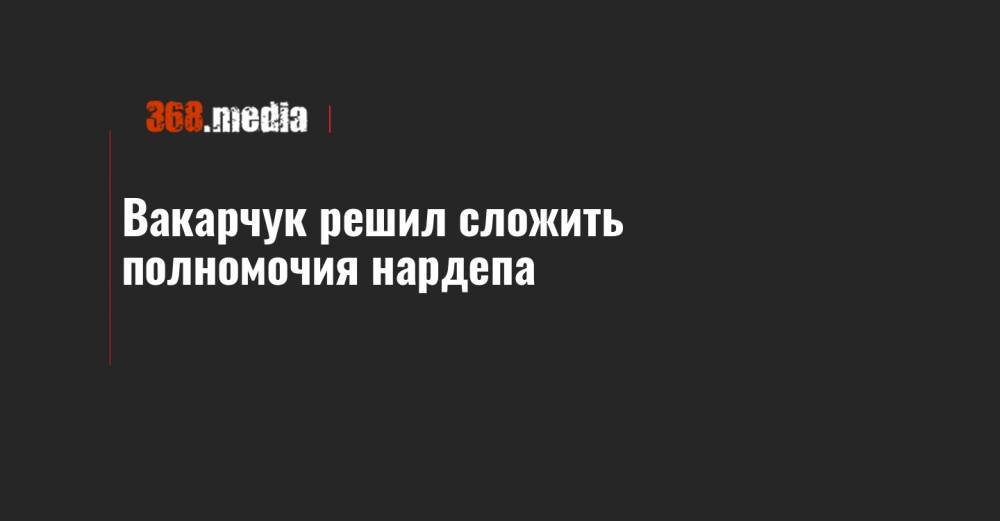 368.media

Вакарчук решил сложить полномочия нардепа